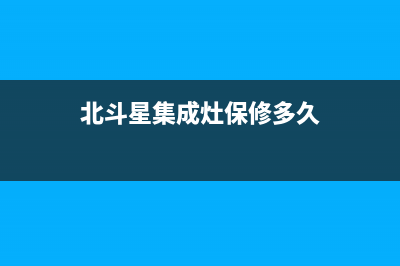 北斗星集成灶保修多久